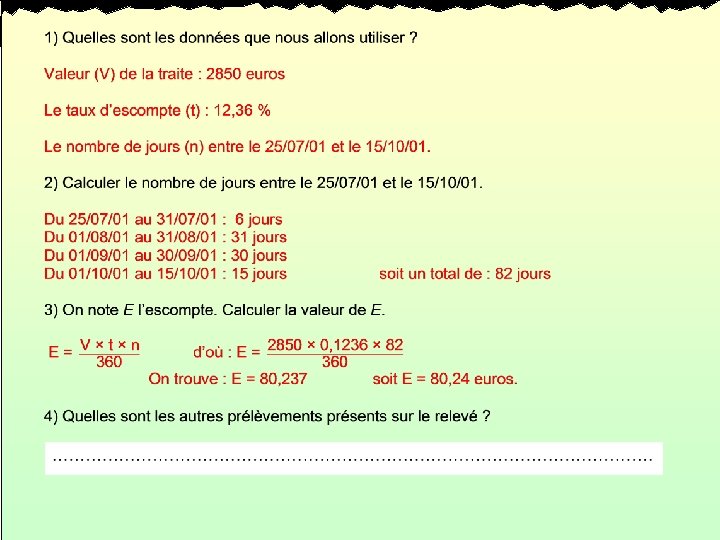 1) Quelles sont les données que nous allons utiliser ?

Valeur (V) de la traite : 2850 euros

Le taux d'escompte (t) : 12,36 %

Le nombre de jours (n) entre le 25/07/01 et le 15/10/01.

2) Calculer le nombre de jours entre le 25/07/01 et le 15/10/01.

Du 25/07/01 au 31/07/01 : 6 jours
Du 01/08/01 au 31/08/01 : 31 jours
Du 01/09/01 au 30/09/01 : 30 jours
Du 01/10/01 au 15/10/01 : 15 jours soit un total de : 82 jours

3) On note E l'escompte. Calculer la valeur de E.

$E = \frac{V \times t \times n}{360}$ d'où : $E = \frac{2850 \times 0,1236 \times 82}{360}$

On trouve : E = 80,237 soit E = 80,24 euros.

4) Quelles sont les autres prélèvements présents sur le relevé ?

____